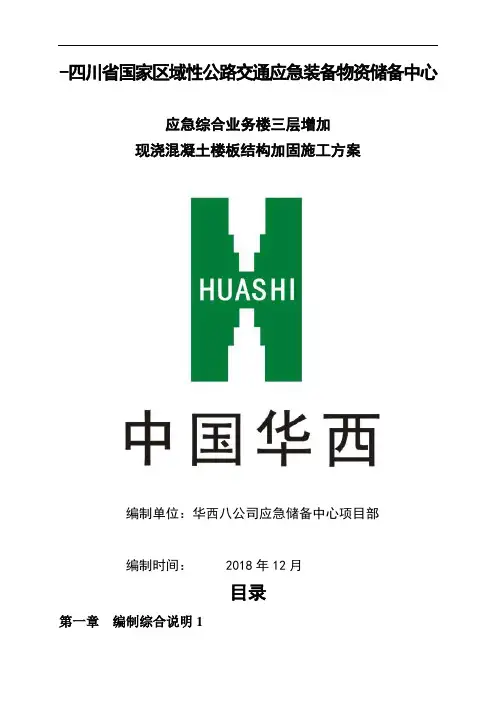 -四川省国家区域性公路交通应急装备物资储备中心

应急综合业务楼三层增加
现浇混凝土楼板结构加固施工方案

HUASHI

中国华西

编制单位：华西八公司应急储备中心项目部

编制时间：  2018年12月

目录

第一章 编制综合说明1